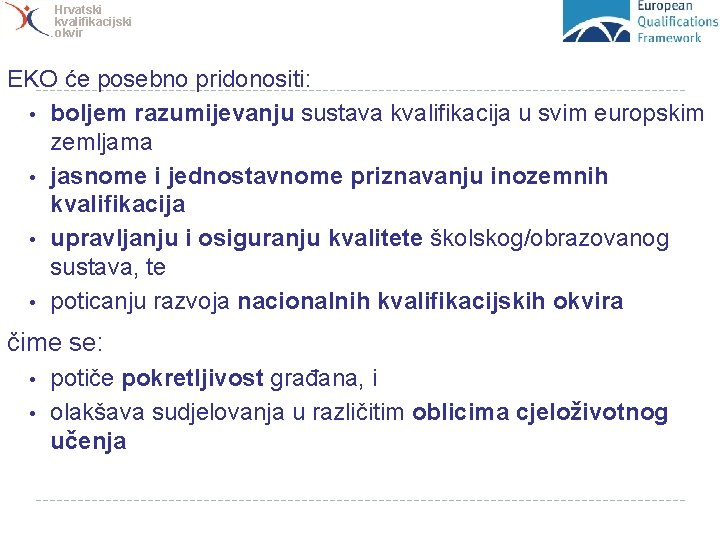 Hrvatski kvalifikacijski okvir

European Qualifications Framework

EKO će posebno pridonositi:

• boljem razumijevanju sustava kvalifikacija u svim europskim zemljama
• jasnome i jednostavnome priznavanju inozemnih kvalifikacija
• upravljanju i osiguranju kvalitete školskog/obrazovanog sustava, te
• poticanju razvoja nacionalnih kvalifikacijskih okvira

čime se:

• potiče pokretljivost građana, i
• olakšava sudjelovanja u različitim oblicima cjeloživotnog učenja